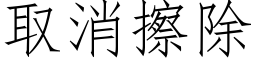 取消擦除